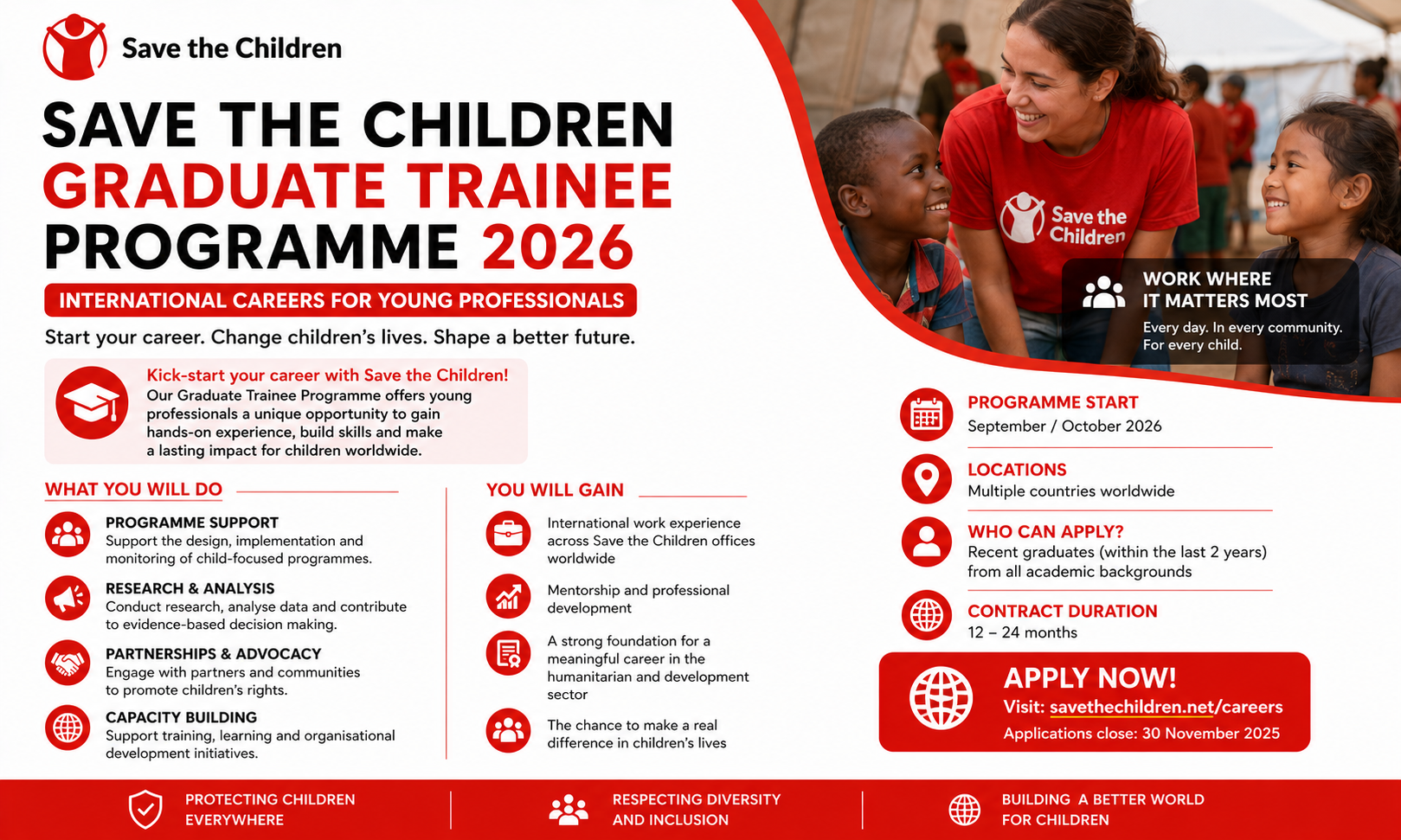 Save the Children

SAVE THE CHILDREN
GRADUATE TRAINEE
PROGRAMME 2026

INTERNATIONAL CAREERS FOR YOUNG PROFESSIONALS

Start your career. Change children's lives. Shape a better future.

Kick-start your career with Save the Children!
Our Graduate Trainee Programme offers young professionals a unique opportunity to gain hands-on experience, build skills and make a lasting impact for children worldwide.

WHAT YOU WILL DO

PROGRAMME SUPPORT
Support the design, implementation and monitoring of child-focused programmes.

RESEARCH & ANALYSIS
Conduct research, analyse data and contribute to evidence-based decision making.

PARTNERSHIPS & ADVOCACY
Engage with partners and communities to promote children's rights.

CAPACITY BUILDING
Support training, learning and organisational development initiatives.

YOU WILL GAIN

International work experience across Save the Children offices worldwide

Mentorship and professional development

A strong foundation for a meaningful career in the humanitarian and development sector

The chance to make a real difference in children's lives

Save the Children

WORK WHERE IT MATTERS MOST
Every day. In every community. For every child.

PROGRAMME START
September / October 2026

LOCATIONS
Multiple countries worldwide

WHO CAN APPLY?
Recent graduates (within the last 2 years) from all academic backgrounds

CONTRACT DURATION
12 – 24 months

APPLY NOW!
Visit: savethechildren.net/careers
Applications close: 30 November 2025

PROTECTING CHILDREN EVERYWHERE

RESPECTING DIVERSITY AND INCLUSION

BUILDING A BETTER WORLD FOR CHILDREN